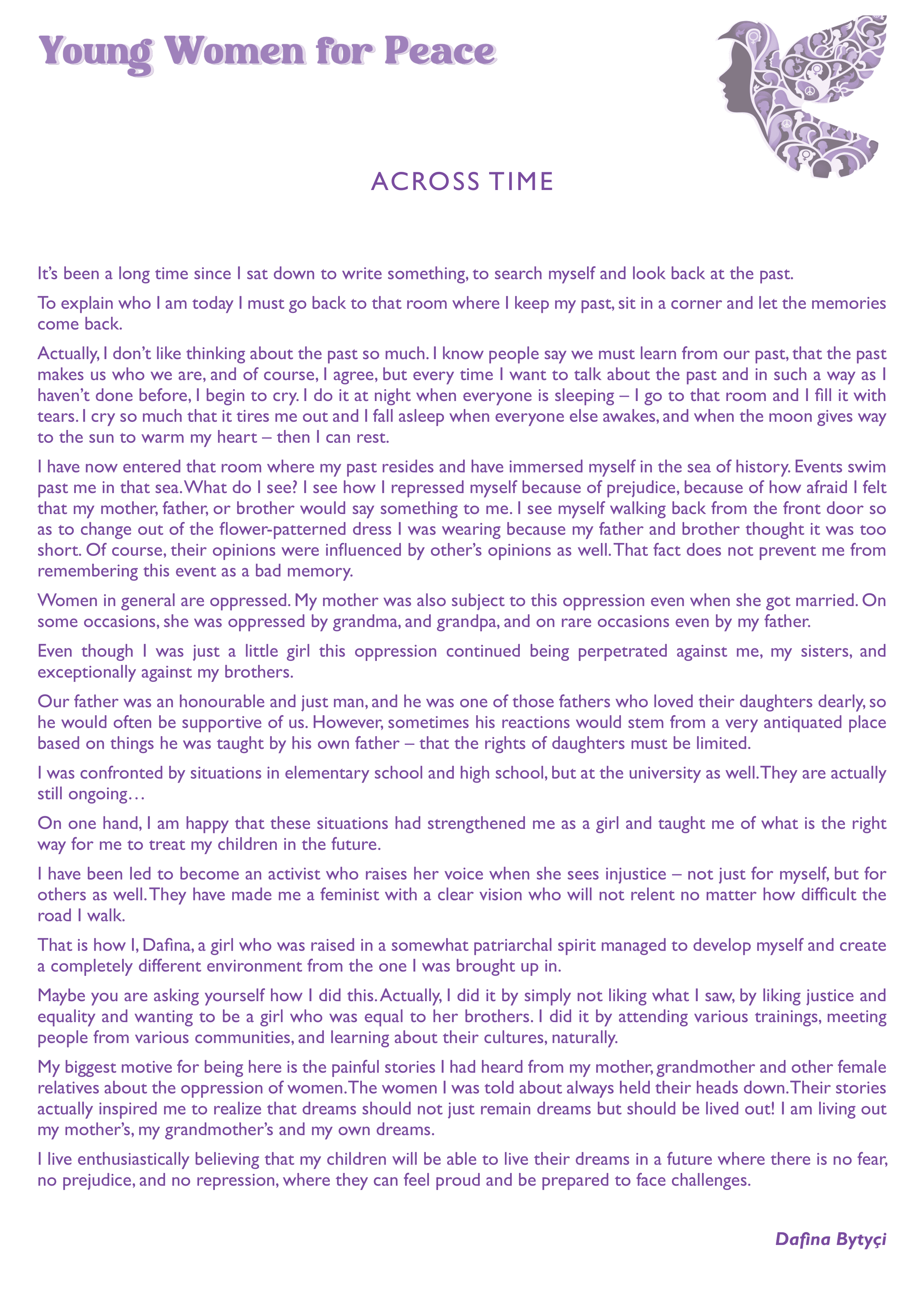 Young Women for Peace

ACROSS TIME

It's been a long time since I sat down to write something, to search myself and look back at the past.

To explain who I am today I must go back to that room where I keep my past, sit in a corner and let the memories come back.

Actually, I don't like thinking about the past so much. I know people say we must learn from our past, that the past makes us who we are, and of course, I agree, but every time I want to talk about the past and in such a way as I haven't done before, I begin to cry. I do it at night when everyone is sleeping – I go to that room and I fill it with tears. I cry so much that it tires me out and I fall asleep when everyone else awakes, and when the moon gives way to the sun to warm my heart – then I can rest.

I have now entered that room where my past resides and have immersed myself in the sea of history. Events swim past me in that sea. What do I see? I see how I repressed myself because of prejudice, because of how afraid I felt that my mother, father, or brother would say something to me. I see myself walking back from the front door so as to change out of the flower-patterned dress I was wearing because my father and brother thought it was too short. Of course, their opinions were influenced by other's opinions as well. That fact does not prevent me from remembering this event as a bad memory.

Women in general are oppressed. My mother was also subject to this oppression even when she got married. On some occasions, she was oppressed by grandma, and grandpa, and on rare occasions even by my father.

Even though I was just a little girl this oppression continued being perpetrated against me, my sisters, and exceptionally against my brothers.

Our father was an honourable and just man, and he was one of those fathers who loved their daughters dearly, so he would often be supportive of us. However, sometimes his reactions would stem from a very antiquated place based on things he was taught by his own father – that the rights of daughters must be limited.

I was confronted by situations in elementary school and high school, but at the university as well. They are actually still ongoing…

On one hand, I am happy that these situations had strengthened me as a girl and taught me of what is the right way for me to treat my children in the future.

I have been led to become an activist who raises her voice when she sees injustice – not just for myself, but for others as well. They have made me a feminist with a clear vision who will not relent no matter how difficult the road I walk.

That is how I, Dafina, a girl who was raised in a somewhat patriarchal spirit managed to develop myself and create a completely different environment from the one I was brought up in.

Maybe you are asking yourself how I did this. Actually, I did it by simply not liking what I saw, by liking justice and equality and wanting to be a girl who was equal to her brothers. I did it by attending various trainings, meeting people from various communities, and learning about their cultures, naturally.

My biggest motive for being here is the painful stories I had heard from my mother, grandmother and other female relatives about the oppression of women. The women I was told about always held their heads down. Their stories actually inspired me to realize that dreams should not just remain dreams but should be lived out! I am living out my mother's, my grandmother's and my own dreams.

I live enthusiastically believing that my children will be able to live their dreams in a future where there is no fear, no prejudice, and no repression, where they can feel proud and be prepared to face challenges.

Dafina Bytyçi